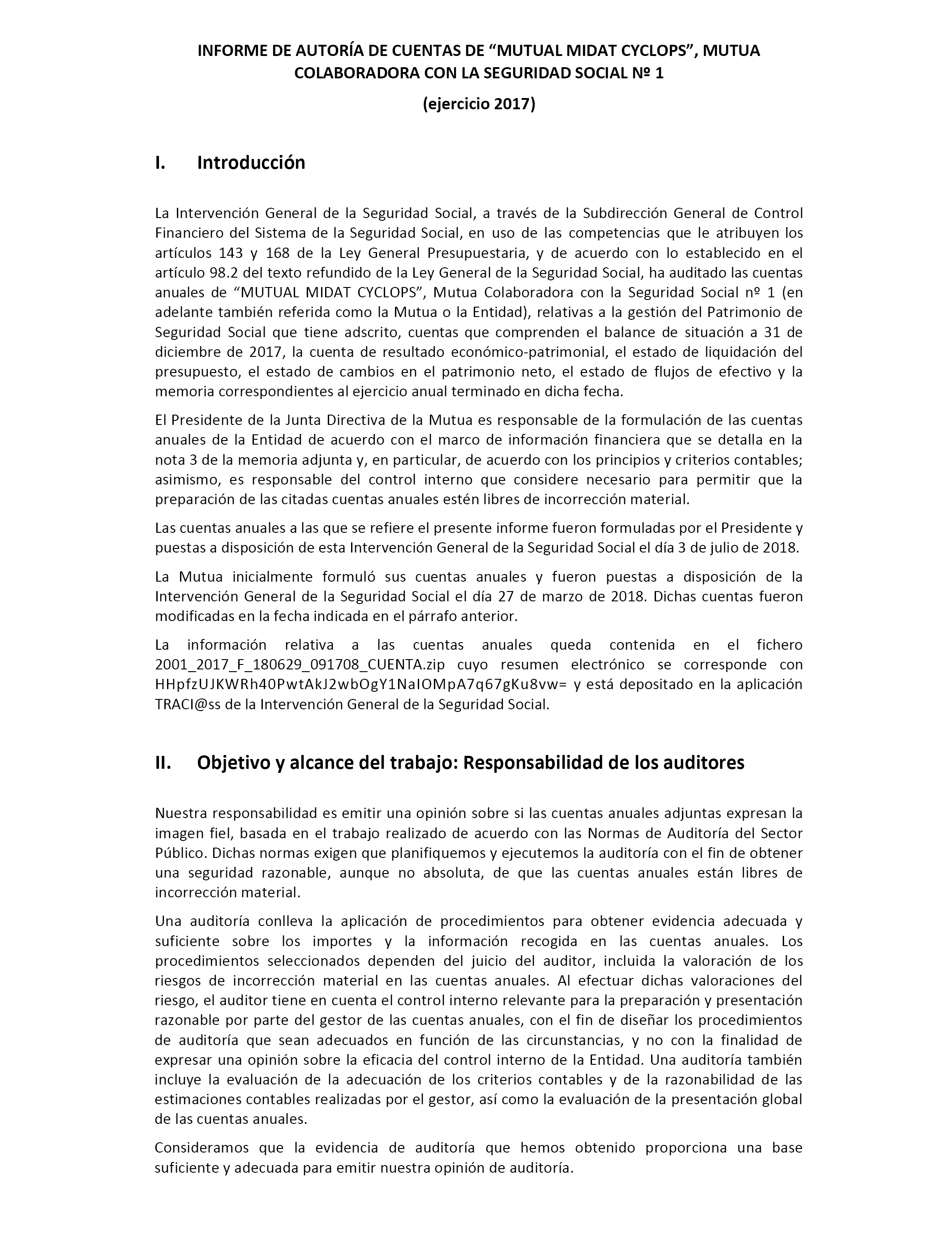 INFORME DE AUTORÍA DE CUENTAS DE “MUTUAL MIDAT CYCLOPS”, MUTUA COLABORADORA CON LA SEGURIDAD SOCIAL Nº 1

(ejercicio 2017)

I. Introducción

La Intervención General de la Seguridad Social, a través de la Subdirección General de Control Financiero del Sistema de la Seguridad Social, en uso de las competencias que le atribuyen los artículos 143 y 168 de la Ley General Presupuestaria, y de acuerdo con lo establecido en el artículo 98.2 del texto refundido de la Ley General de la Seguridad Social, ha auditado las cuentas anuales de “MUTUAL MIDAT CYCLOPS”, Mutua Colaboradora con la Seguridad Social nº 1 (en adelante también referida como la Mutua o la Entidad), relativas a la gestión del Patrimonio de Seguridad Social que tiene adscrito, cuentas que comprenden el balance de situación a 31 de diciembre de 2017, la cuenta de resultado económico-patrimonial, el estado de liquidación del presupuesto, el estado de cambios en el patrimonio neto, el estado de flujos de efectivo y la memoria correspondientes al ejercicio anual terminado en dicha fecha.

El Presidente de la Junta Directiva de la Mutua es responsable de la formulación de las cuentas anuales de la Entidad de acuerdo con el marco de información financiera que se detalla en la nota 3 de la memoria adjunta y, en particular, de acuerdo con los principios y criterios contables; asimismo, es responsable del control interno que considere necesario para permitir que la preparación de las citadas cuentas anuales estén libres de incorrección material.

Las cuentas anuales a las que se refiere el presente informe fueron formuladas por el Presidente y puestas a disposición de esta Intervención General de la Seguridad Social el día 3 de julio de 2018.

La Mutua inicialmente formuló sus cuentas anuales y fueron puestas a disposición de la Intervención General de la Seguridad Social el día 27 de marzo de 2018. Dichas cuentas fueron modificadas en la fecha indicada en el párrafo anterior.

La información relativa a las cuentas anuales queda contenida en el fichero 2001_2017_F_180629_091708_CUENTA.zip cuyo resumen electrónico se corresponde con HHpfzUJKWRh40PwtAkJ2wbOgY1NaIOMpA7q67gKu8vw= y está depositado en la aplicación TRACI@ss de la Intervención General de la Seguridad Social.

II. Objetivo y alcance del trabajo: Responsabilidad de los auditores

Nuestra responsabilidad es emitir una opinión sobre si las cuentas anuales adjuntas expresan la imagen fiel, basada en el trabajo realizado de acuerdo con las Normas de Auditoría del Sector Público. Dichas normas exigen que planifiquemos y ejecutemos la auditoría con el fin de obtener una seguridad razonable, aunque no absoluta, de que las cuentas anuales están libres de incorrección material.

Una auditoría conlleva la aplicación de procedimientos para obtener evidencia adecuada y suficiente sobre los importes y la información recogida en las cuentas anuales. Los procedimientos seleccionados dependen del juicio del auditor, incluida la valoración de los riesgos de incorrección material en las cuentas anuales. Al efectuar dichas valoraciones del riesgo, el auditor tiene en cuenta el control interno relevante para la preparación y presentación razonable por parte del gestor de las cuentas anuales, con el fin de diseñar los procedimientos de auditoría que sean adecuados en función de las circunstancias, y no con la finalidad de expresar una opinión sobre la eficacia del control interno de la Entidad. Una auditoría también incluye la evaluación de la adecuación de los criterios contables y de la razonabilidad de las estimaciones contables realizadas por el gestor, así como la evaluación de la presentación global de las cuentas anuales.

Consideramos que la evidencia de auditoría que hemos obtenido proporciona una base suficiente y adecuada para emitir nuestra opinión de auditoría.